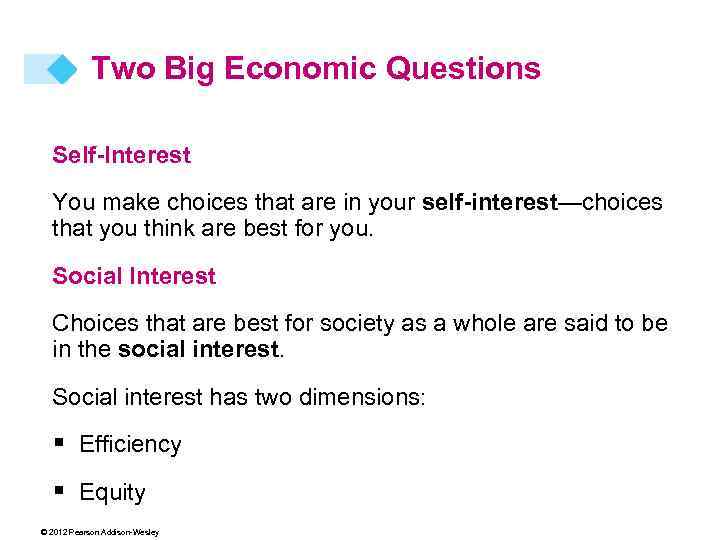 Two Big Economic Questions

Self-Interest

You make choices that are in your self-interest—choices that you think are best for you.

Social Interest

Choices that are best for society as a whole are said to be in the social interest.

Social interest has two dimensions:

▪ Efficiency

▪ Equity

© 2012 Pearson Addison-Wesley